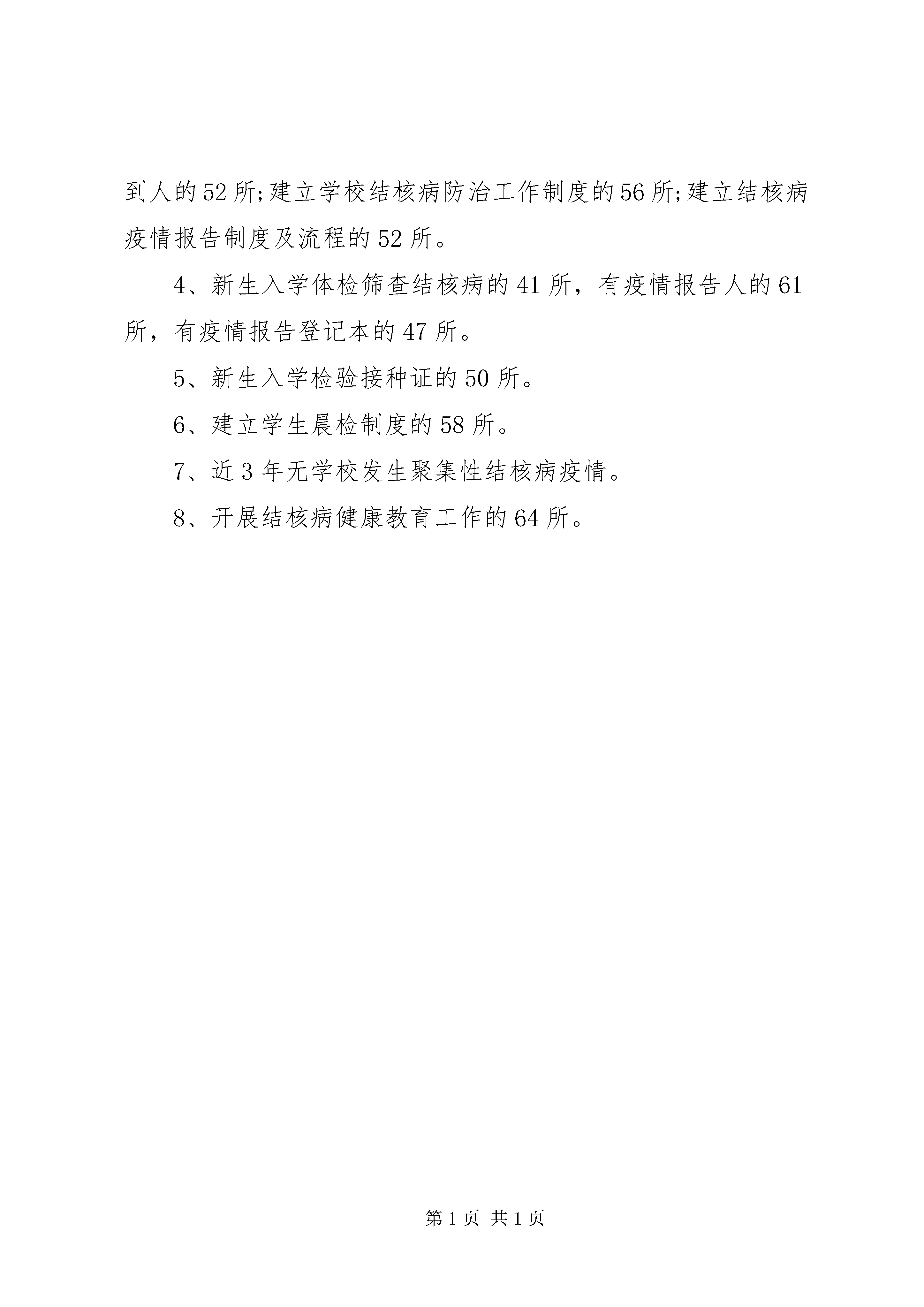 到人的52所;建立学校结核病防治工作制度的56所;建立结核病疫情报告制度及流程的52所。

4、新生入学体检筛查结核病的41所，有疫情报告人的61所，有疫情报告登记本的47所。

5、新生入学检验接种证的50所。

6、建立学生晨检制度的58所。

7、近3年无学校发生聚集性结核病疫情。

8、开展结核病健康教育工作的64所。

第1页 共1页